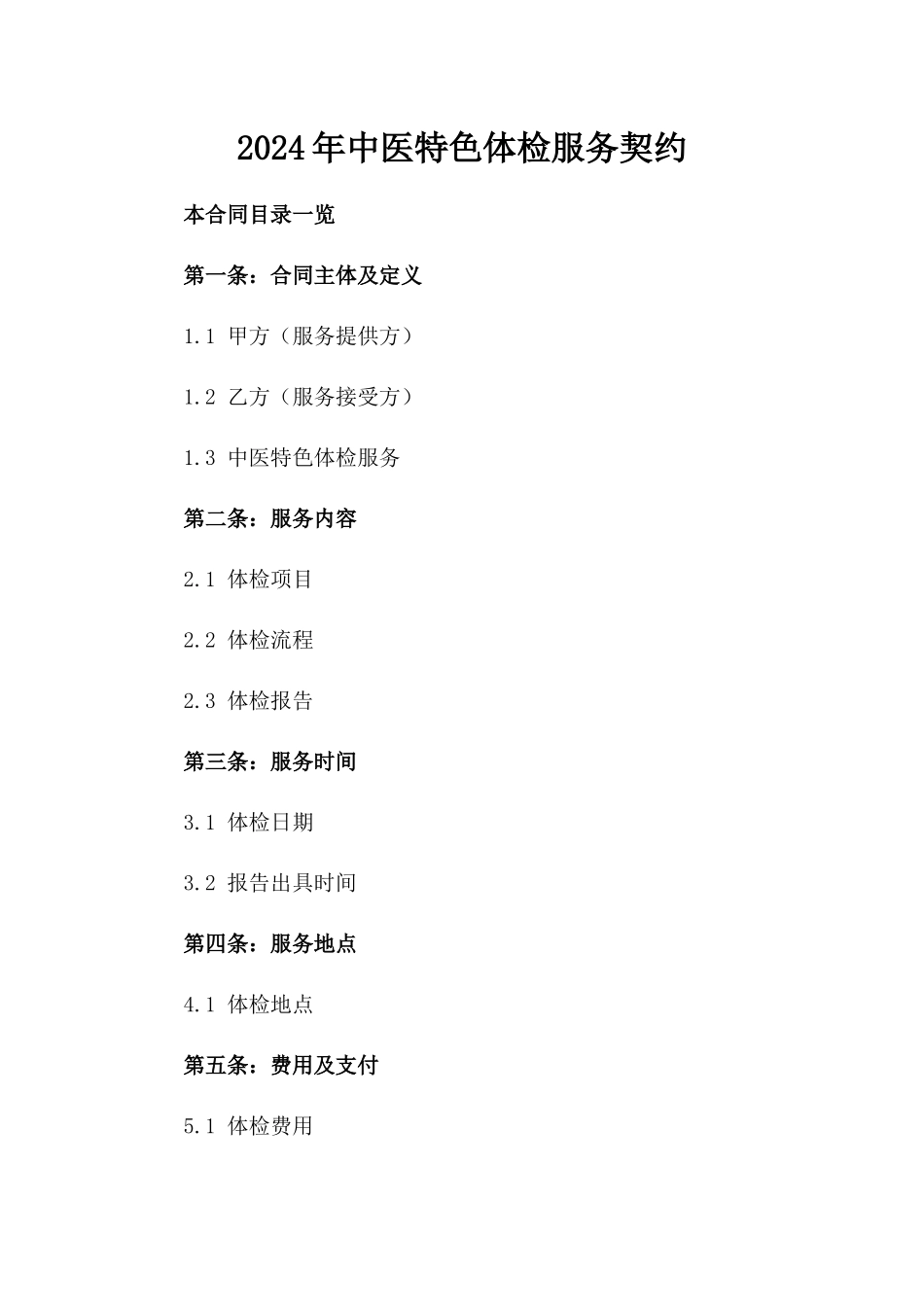 2024年中医特色体检服务契约

本合同目录一览

第一条：合同主体及定义

1.1 甲方（服务提供方）

1.2 乙方（服务接受方）

1.3 中医特色体检服务

第二条：服务内容

2.1 体检项目

2.2 体检流程

2.3 体检报告

第三条：服务时间

3.1 体检日期

3.2 报告出具时间

第四条：服务地点

4.1 体检地点

第五条：费用及支付

5.1 体检费用